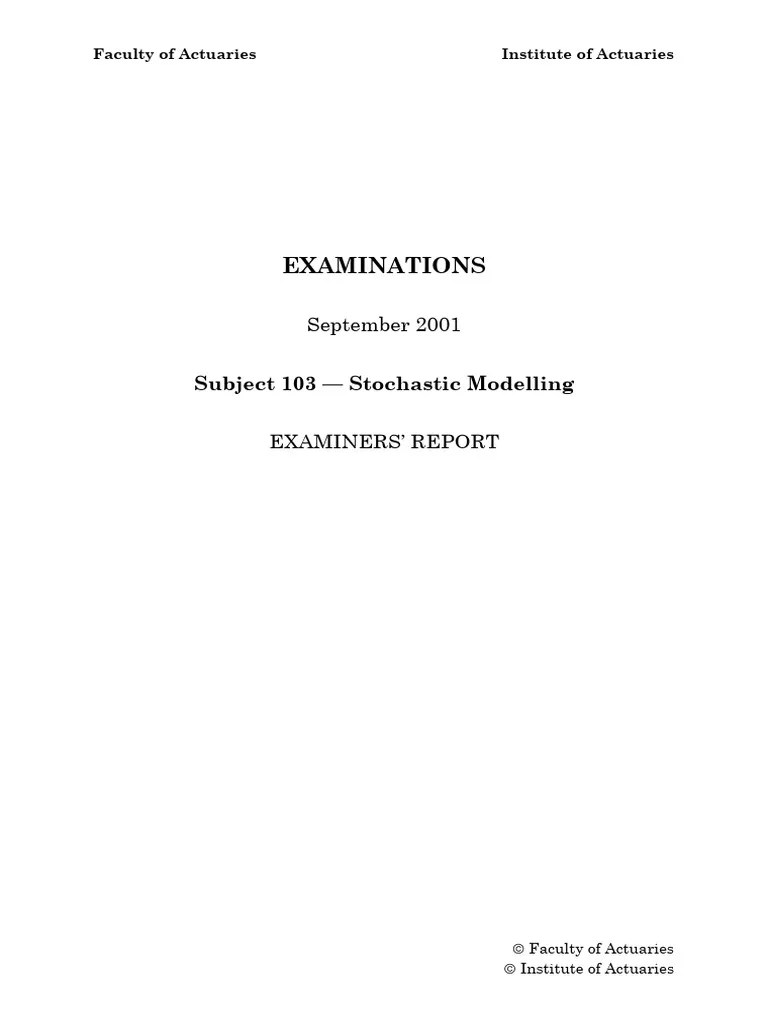 Faculty of Actuaries Institute of Actuaries

EXAMINATIONS

September 2001

Subject 103 — Stochastic Modelling

EXAMINERS' REPORT

© Faculty of Actuaries
© Institute of Actuaries